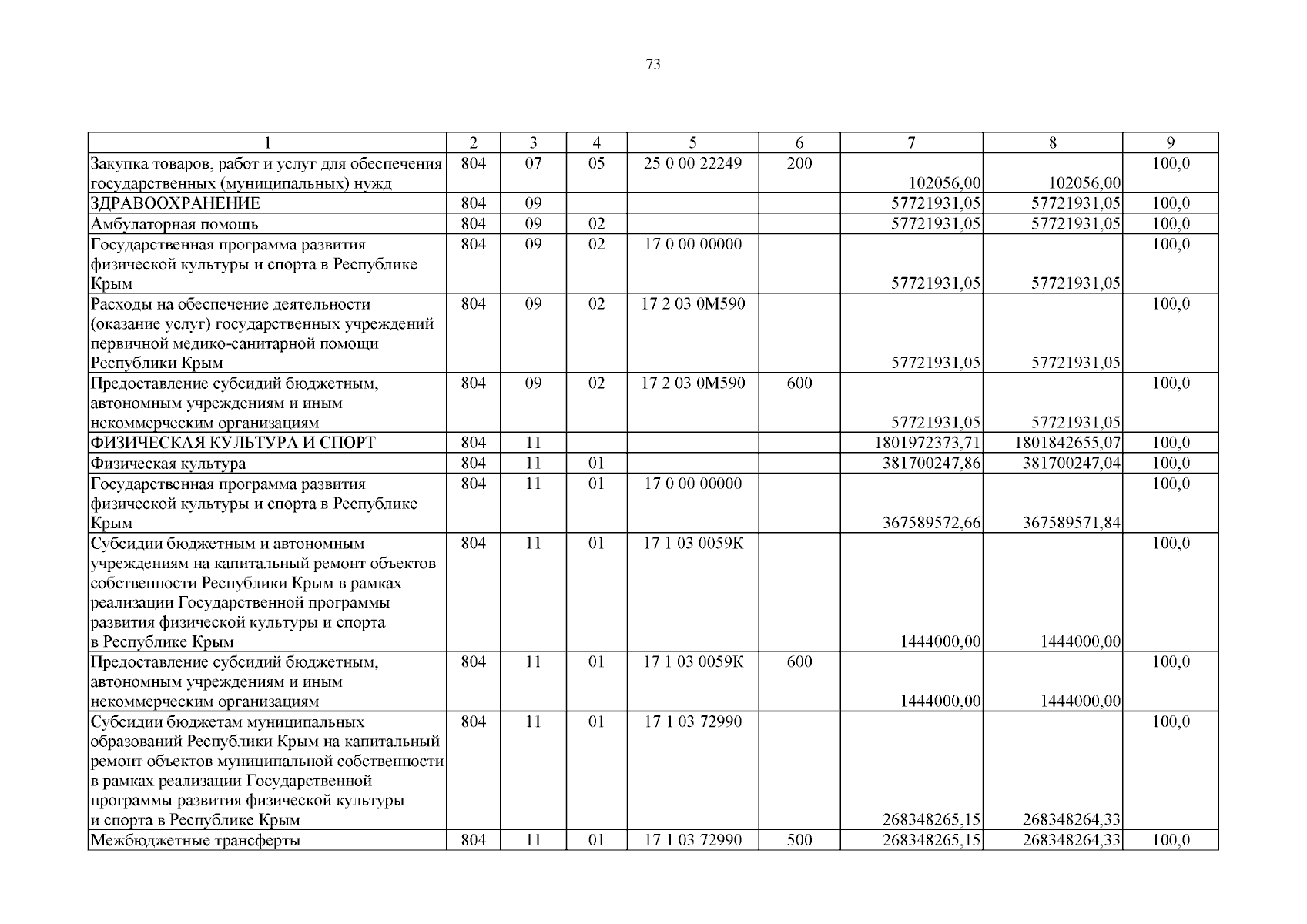 73

| 1 | 2 | 3 | 4 | 5 | 6 | 7 | 8 | 9 |
|---|---|---|---|---|---|---|---|---|
| Закупка товаров, работ и услуг для обеспечения государственных (муниципальных) нужд | 804 | 07 | 05 | 25 0 00 22249 | 200 | 102056,00 | 102056,00 | 100,0 |
| ЗДРАВООХРАНЕНИЕ | 804 | 09 | | | | 57721931,05 | 57721931,05 | 100,0 |
| Амбулаторная помощь | 804 | 09 | 02 | | | 57721931,05 | 57721931,05 | 100,0 |
| Государственная программа развития физической культуры и спорта в Республике Крым | 804 | 09 | 02 | 17 0 00 00000 | | 57721931,05 | 57721931,05 | 100,0 |
| Расходы на обеспечение деятельности (оказание услуг) государственных учреждений первичной медико-санитарной помощи Республики Крым | 804 | 09 | 02 | 17 2 03 0М590 | | 57721931,05 | 57721931,05 | 100,0 |
| Предоставление субсидий бюджетным, автономным учреждениям и иным некоммерческим организациям | 804 | 09 | 02 | 17 2 03 0М590 | 600 | 57721931,05 | 57721931,05 | 100,0 |
| ФИЗИЧЕСКАЯ КУЛЬТУРА И СПОРТ | 804 | 11 | | | | 1801972373,71 | 1801842655,07 | 100,0 |
| Физическая культура | 804 | 11 | 01 | | | 381700247,86 | 381700247,04 | 100,0 |
| Государственная программа развития физической культуры и спорта в Республике Крым | 804 | 11 | 01 | 17 0 00 00000 | | 367589572,66 | 367589571,84 | 100,0 |
| Субсидии бюджетным и автономным учреждениям на капитальный ремонт объектов собственности Республики Крым в рамках реализации Государственной программы развития физической культуры и спорта в Республике Крым | 804 | 11 | 01 | 17 1 03 0059К | | 1444000,00 | 1444000,00 | 100,0 |
| Предоставление субсидий бюджетным, автономным учреждениям и иным некоммерческим организациям | 804 | 11 | 01 | 17 1 03 0059К | 600 | 1444000,00 | 1444000,00 | 100,0 |
| Субсидии бюджетам муниципальных образований Республики Крым на капитальный ремонт объектов муниципальной собственности в рамках реализации Государственной программы развития физической культуры и спорта в Республике Крым | 804 | 11 | 01 | 17 1 03 72990 | | 268348265,15 | 268348264,33 | 100,0 |
| Межбюджетные трансферты | 804 | 11 | 01 | 17 1 03 72990 | 500 | 268348265,15 | 268348264,33 | 100,0 |